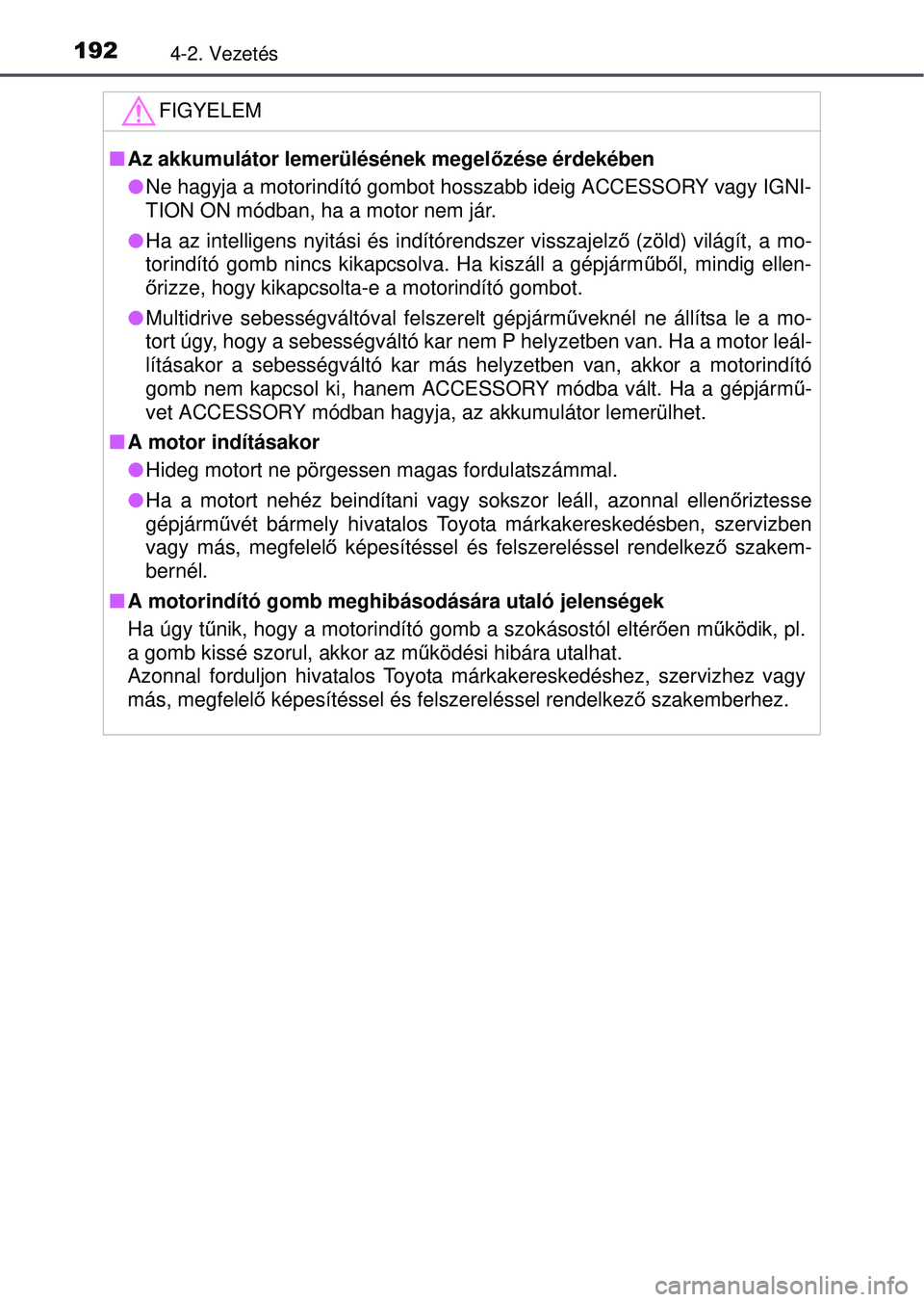 192 4-2. Vezetés

FIGYELEM

■ Az akkumulátor lemerülésének megelőzése érdekében

● Ne hagyja a motorindító gombot hosszabb ideig ACCESSORY vagy IGNITION ON módban, ha a motor nem jár.

● Ha az intelligens nyitási és indítórendszer visszajelző (zöld) világít, a motorindító gomb nincs kikapcsolva. Ha kiszáll a gépjárműből, mindig ellenőrizze, hogy kikapcsolta-e a motorindító gombot.

● Multidrive sebességváltóval felszerelt gépjárműveknél ne állítsa le a motort úgy, hogy a sebességváltó kar nem P helyzetben van. Ha a motor leállításakor a sebességváltó kar más helyzetben van, akkor a motorindító gomb nem kapcsol ki, hanem ACCESSORY módba vált. Ha a gépjárművet ACCESSORY módban hagyja, az akkumulátor lemerülhet.

■ A motor indításakor

● Hideg motort ne pörgessen magas fordulatszámmal.

● Ha a motort nehéz beindítani vagy sokszor leáll, azonnal ellenőriztesse gépjárművét bármely hivatalos Toyota márkakereskedésben, szervizben vagy más, megfelelő képesítéssel és felszereléssel rendelkező szakembernél.

■ A motorindító gomb meghibásodására utaló jelenségek

Ha úgy tűnik, hogy a motorindító gomb a szokásostól eltérően működik, pl. a gomb kissé szorul, akkor az működési hibára utalhat.
Azonnal forduljon hivatalos Toyota márkakereskedéshez, szervizhez vagy más, megfelelő képesítéssel és felszereléssel rendelkező szakemberhez.

carmanualsonline.info